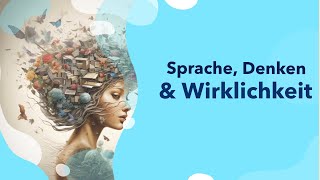 Sprache, Denken
& Wirklichkeit